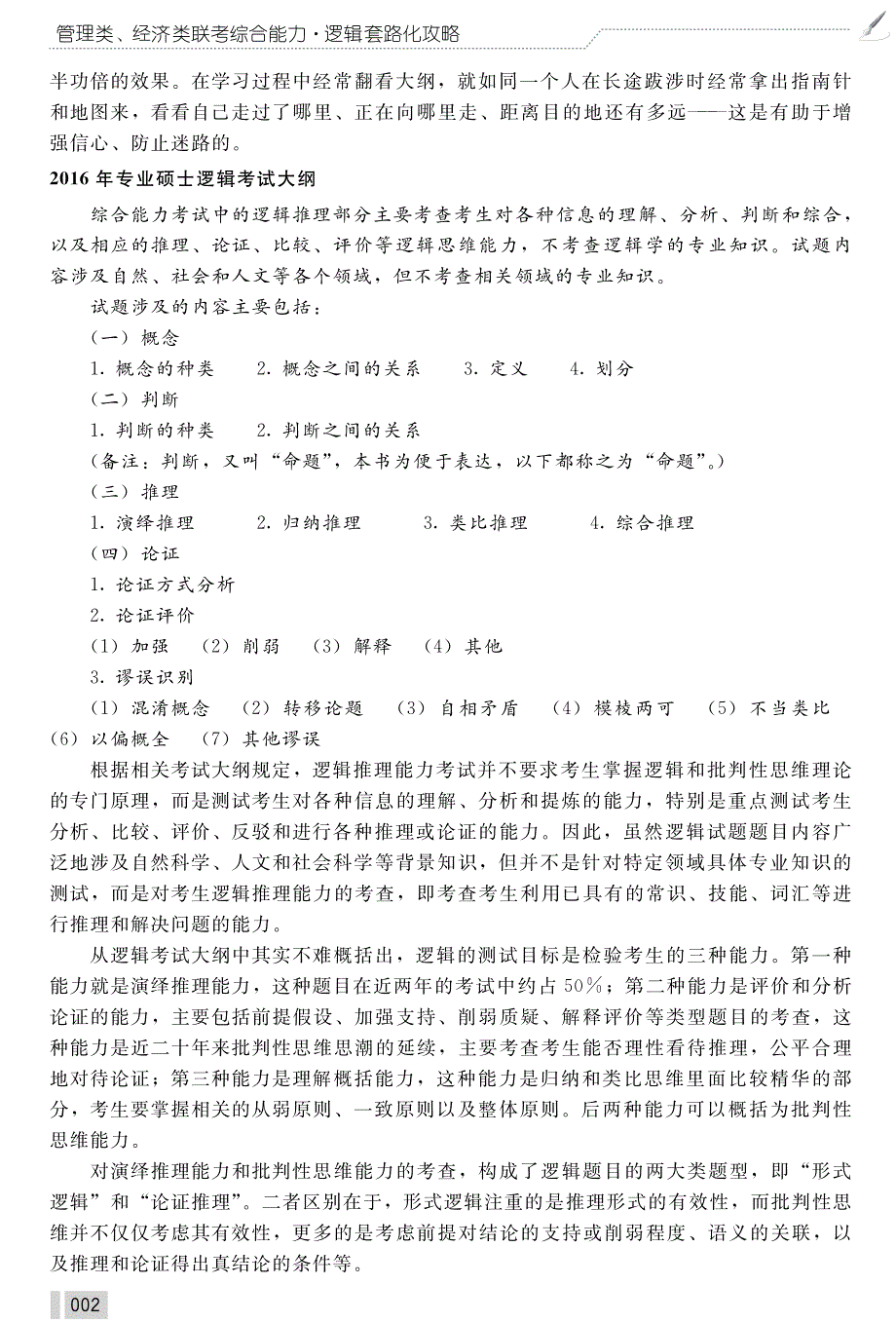 管理类、经济类联考综合能力·逻辑套路化攻略

半功倍的效果。在学习过程中经常翻看大纲，就如同一个人在长途跋涉时经常拿出指南针和地图来，看看自己走过了哪里、正在向哪里走、距离目的地还有多远——这是有助于增强信心、防止迷路的。

2016年专业硕士逻辑考试大纲

综合能力考试中的逻辑推理部分主要考查考生对各种信息的理解、分析、判断和综合，以及相应的推理、论证、比较、评价等逻辑思维能力，不考查逻辑学的专业知识。试题内容涉及自然、社会和人文等各个领域，但不考查相关领域的专业知识。

试题涉及的内容主要包括：

（一）概念

1. 概念的种类　2. 概念之间的关系　3. 定义　4. 划分

（二）判断

1. 判断的种类　2. 判断之间的关系

（备注：判断，又叫“命题”，本书为便于表达，以下都称之为“命题”。）

（三）推理

1. 演绎推理　2. 归纳推理　3. 类比推理　4. 综合推理

（四）论证

1. 论证方式分析

2. 论证评价

（1）加强　（2）削弱　（3）解释　（4）其他

3. 谬误识别

（1）混淆概念　（2）转移论题　（3）自相矛盾　（4）模棱两可　（5）不当类比　（6）以偏概全　（7）其他谬误

根据相关考试大纲规定，逻辑推理能力考试并不要求考生掌握逻辑和批判性思维理论的专门原理，而是测试考生对各种信息的理解、分析和提炼的能力，特别是重点测试考生分析、比较、评价、反驳和进行各种推理或论证的能力。因此，虽然逻辑试题题目内容广泛地涉及自然科学、人文和社会科学等背景知识，但并不是针对特定领域具体专业知识的测试，而是对考生逻辑推理能力的考查，即考查考生利用已具有的常识、技能、词汇等进行推理和解决问题的能力。

从逻辑考试大纲中其实不难概括出，逻辑的测试目标是检验考生的三种能力。第一种能力就是演绎推理能力，这种题目在近两年的考试中约占50%；第二种能力是评价和分析论证的能力，主要包括前提假设、加强支持、削弱质疑、解释评价等类型题目的考查，这种能力是近二十年来批判性思维思潮的延续，主要考查考生能否理性看待推理，公平合理地对待论证；第三种能力是理解概括能力，这种能力是归纳和类比思维里面比较精华的部分，考生要掌握相关的从弱原则、一致原则以及整体原则。后两种能力可以概括为批判性思维能力。

对演绎推理能力和批判性思维能力的考查，构成了逻辑题目的两大类题型，即“形式逻辑”和“论证推理”。二者区别在于，形式逻辑注重的是推理形式的有效性，而批判性思维并不仅仅考虑其有效性，更多的是考虑前提对结论的支持或削弱程度、语义的关联，以及推理和论证得出真结论的条件等。

002